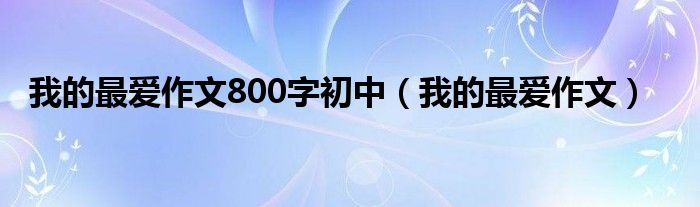 我的最爱作文800字初中（我的最爱作文）